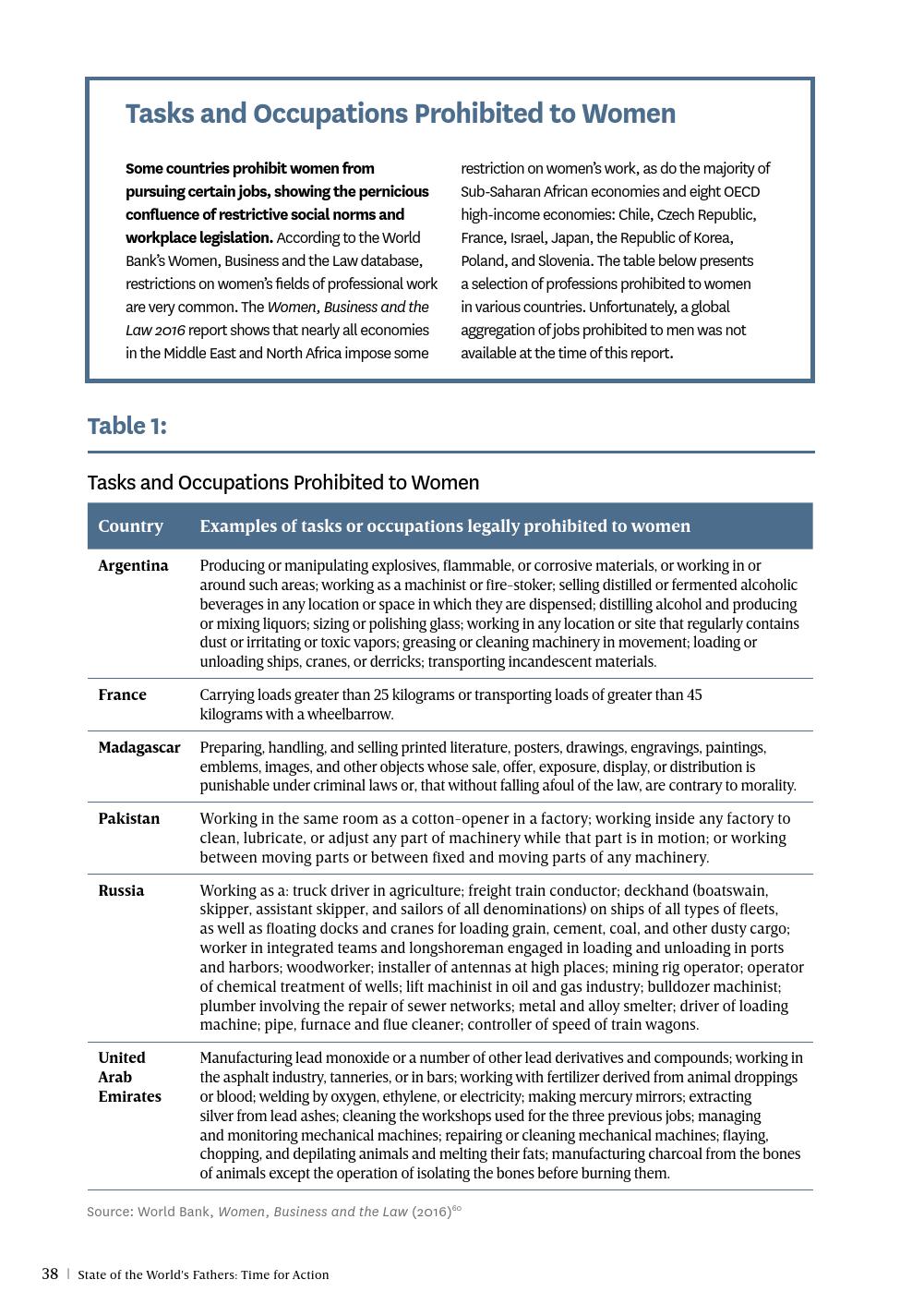 Tasks and Occupations Prohibited to Women

Some countries prohibit women from pursuing certain jobs, showing the pernicious confluence of restrictive social norms and workplace legislation. According to the World Bank's Women, Business and the Law database, restrictions on women's fields of professional work are very common. The Women, Business and the Law 2016 report shows that nearly all economies in the Middle East and North Africa impose some restriction on women's work, as do the majority of Sub-Saharan African economies and eight OECD high-income economies: Chile, Czech Republic, France, Israel, Japan, the Republic of Korea, Poland, and Slovenia. The table below presents a selection of professions prohibited to women in various countries. Unfortunately, a global aggregation of jobs prohibited to men was not available at the time of this report.

Table 1:

Tasks and Occupations Prohibited to Women

| Country | Examples of tasks or occupations legally prohibited to women |
|---|---|
| Argentina | Producing or manipulating explosives, flammable, or corrosive materials, or working in or around such areas; working as a machinist or fire-stoker; selling distilled or fermented alcoholic beverages in any location or space in which they are dispensed; distilling alcohol and producing or mixing liquors; sizing or polishing glass; working in any location or site that regularly contains dust or irritating or toxic vapors; greasing or cleaning machinery in movement; loading or unloading ships, cranes, or derricks; transporting incandescent materials. |
| France | Carrying loads greater than 25 kilograms or transporting loads of greater than 45 kilograms with a wheelbarrow. |
| Madagascar | Preparing, handling, and selling printed literature, posters, drawings, engravings, paintings, emblems, images, and other objects whose sale, offer, exposure, display, or distribution is punishable under criminal laws or, that without falling afoul of the law, are contrary to morality. |
| Pakistan | Working in the same room as a cotton-opener in a factory; working inside any factory to clean, lubricate, or adjust any part of machinery while that part is in motion; or working between moving parts or between fixed and moving parts of any machinery. |
| Russia | Working as a: truck driver in agriculture; freight train conductor; deckhand (boatswain, skipper, assistant skipper, and sailors of all denominations) on ships of all types of fleets, as well as floating docks and cranes for loading grain, cement, coal, and other dusty cargo; worker in integrated teams and longshoreman engaged in loading and unloading in ports and harbors; woodworker; installer of antennas at high places; mining rig operator; operator of chemical treatment of wells; lift machinist in oil and gas industry; bulldozer machinist; plumber involving the repair of sewer networks; metal and alloy smelter; driver of loading machine; pipe, furnace and flue cleaner; controller of speed of train wagons. |
| United Arab Emirates | Manufacturing lead monoxide or a number of other lead derivatives and compounds; working in the asphalt industry, tanneries, or in bars; working with fertilizer derived from animal droppings or blood; welding by oxygen, ethylene, or electricity; making mercury mirrors; extracting silver from lead ashes; cleaning the workshops used for the three previous jobs; managing and monitoring mechanical machines; repairing or cleaning mechanical machines; flaying, chopping, and depilating animals and melting their fats; manufacturing charcoal from the bones of animals except the operation of isolating the bones before burning them. |

Source: World Bank, Women, Business and the Law (2016)$^{60}$

38 | State of the World's Fathers: Time for Action